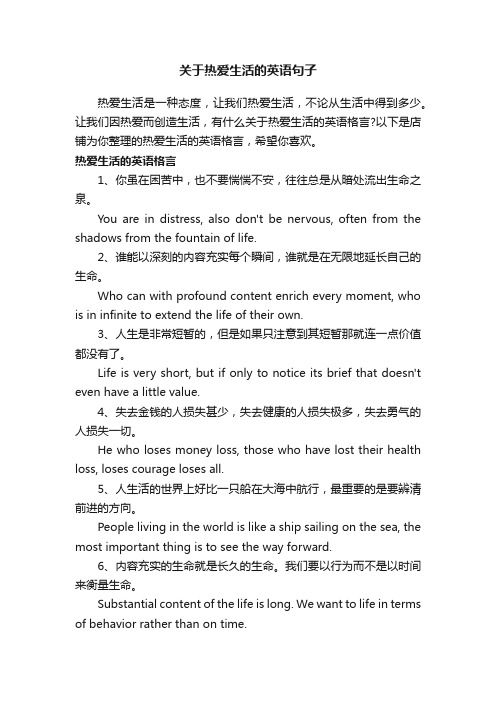 关于热爱生活的英语句子

热爱生活是一种态度，让我们热爱生活，不论从生活中得到多少。让我们因热爱而创造生活，有什么关于热爱生活的英语格言?以下是店铺为你整理的热爱生活的英语格言，希望你喜欢。

热爱生活的英语格言

1、你虽在困苦中，也不要惴惴不安，往往总是从暗处流出生命之泉。

You are in distress, also don't be nervous, often from the shadows from the fountain of life.

2、谁能以深刻的内容充实每个瞬间，谁就是在无限地延长自己的生命。

Who can with profound content enrich every moment, who is in infinite to extend the life of their own.

3、人生是非常短暂的，但是如果只注意到其短暂那就连一点价值都没有了。

Life is very short, but if only to notice its brief that doesn't even have a little value.

4、失去金钱的人损失甚少，失去健康的人损失极多，失去勇气的人损失一切。

He who loses money loss, those who have lost their health loss, loses courage loses all.

5、人生活的世界上好比一只船在大海中航行，最重要的是要辨清前进的方向。

People living in the world is like a ship sailing on the sea, the most important thing is to see the way forward.

6、内容充实的生命就是长久的生命。我们要以行为而不是以时间来衡量生命。

Substantial content of the life is long. We want to life in terms of behavior rather than on time.